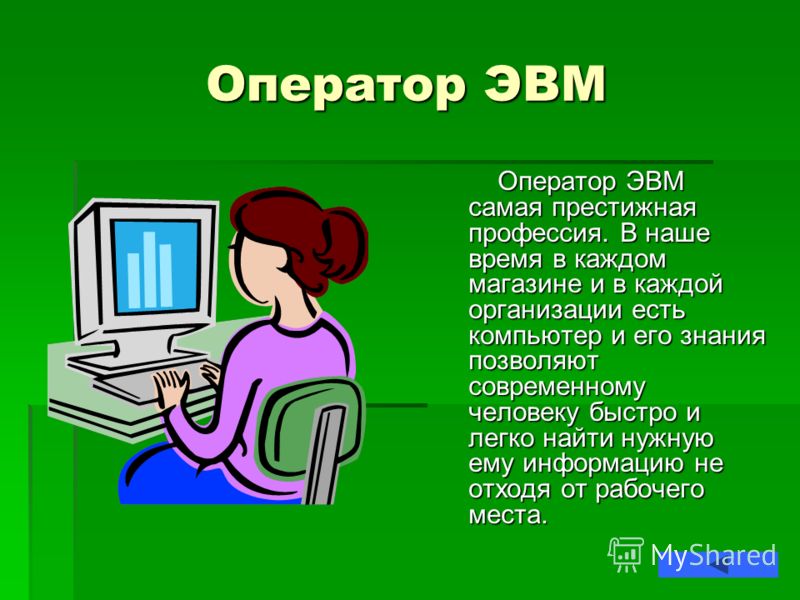 Оператор ЭВМ

Оператор ЭВМ самая престижная профессия. В наше время в каждом магазине и в каждой организации есть компьютер и его знания позволяют современному человеку быстро и легко найти нужную ему информацию не отходя от рабочего места.

MyShared